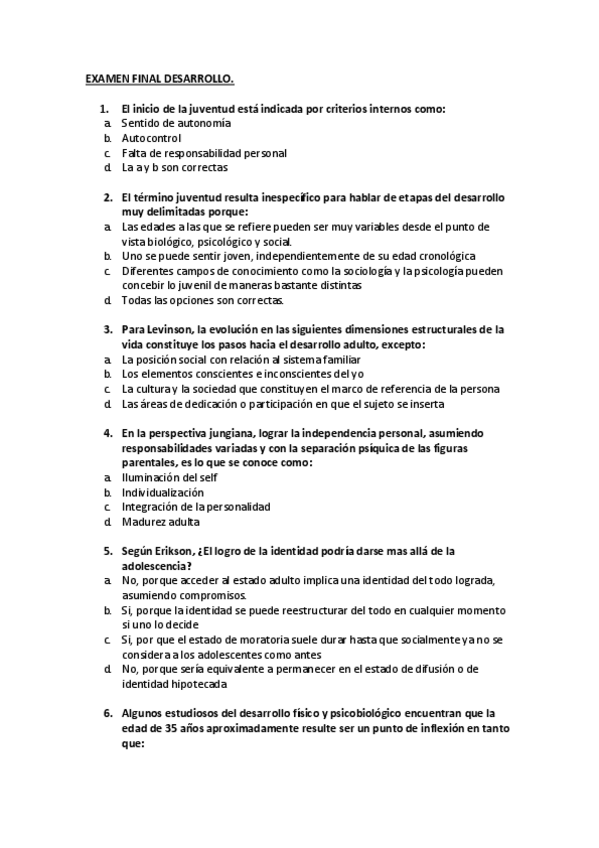 EXAMEN FINAL DESARROLLO.

1. El inicio de la juventud está indicada por criterios internos como:
a. Sentido de autonomía
b. Autocontrol
c. Falta de responsabilidad personal
d. La a y b son correctas

2. El término juventud resulta inespecífico para hablar de etapas del desarrollo muy delimitadas porque:
a. Las edades a las que se refiere pueden ser muy variables desde el punto de vista biológico, psicológico y social.
b. Uno se puede sentir joven, independientemente de su edad cronológica
c. Diferentes campos de conocimiento como la sociología y la psicología pueden concebir lo juvenil de maneras bastante distintas
d. Todas las opciones son correctas.

3. Para Levinson, la evolución en las siguientes dimensiones estructurales de la vida constituye los pasos hacia el desarrollo adulto, excepto:
a. La posición social con relación al sistema familiar
b. Los elementos conscientes e inconscientes del yo
c. La cultura y la sociedad que constituyen el marco de referencia de la persona
d. Las áreas de dedicación o participación en que el sujeto se inserta

4. En la perspectiva jungiana, lograr la independencia personal, asumiendo responsabilidades variadas y con la separación psíquica de las figuras parentales, es lo que se conoce como:
a. Iluminación del self
b. Individualización
c. Integración de la personalidad
d. Madurez adulta

5. Según Erikson, ¿El logro de la identidad podría darse mas allá de la adolescencia?
a. No, porque acceder al estado adulto implica una identidad del todo lograda, asumiendo compromisos.
b. Si, porque la identidad se puede reestructurar del todo en cualquier momento si uno lo decide
c. Si, por que el estado de moratoria suele durar hasta que socialmente ya no se considera a los adolescentes como antes
d. No, porque sería equivalente a permanecer en el estado de difusión o de identidad hipotecada

6. Algunos estudiosos del desarrollo físico y psicobiológico encuentran que la edad de 35 años aproximadamente resulte ser un punto de inflexión en tanto que: